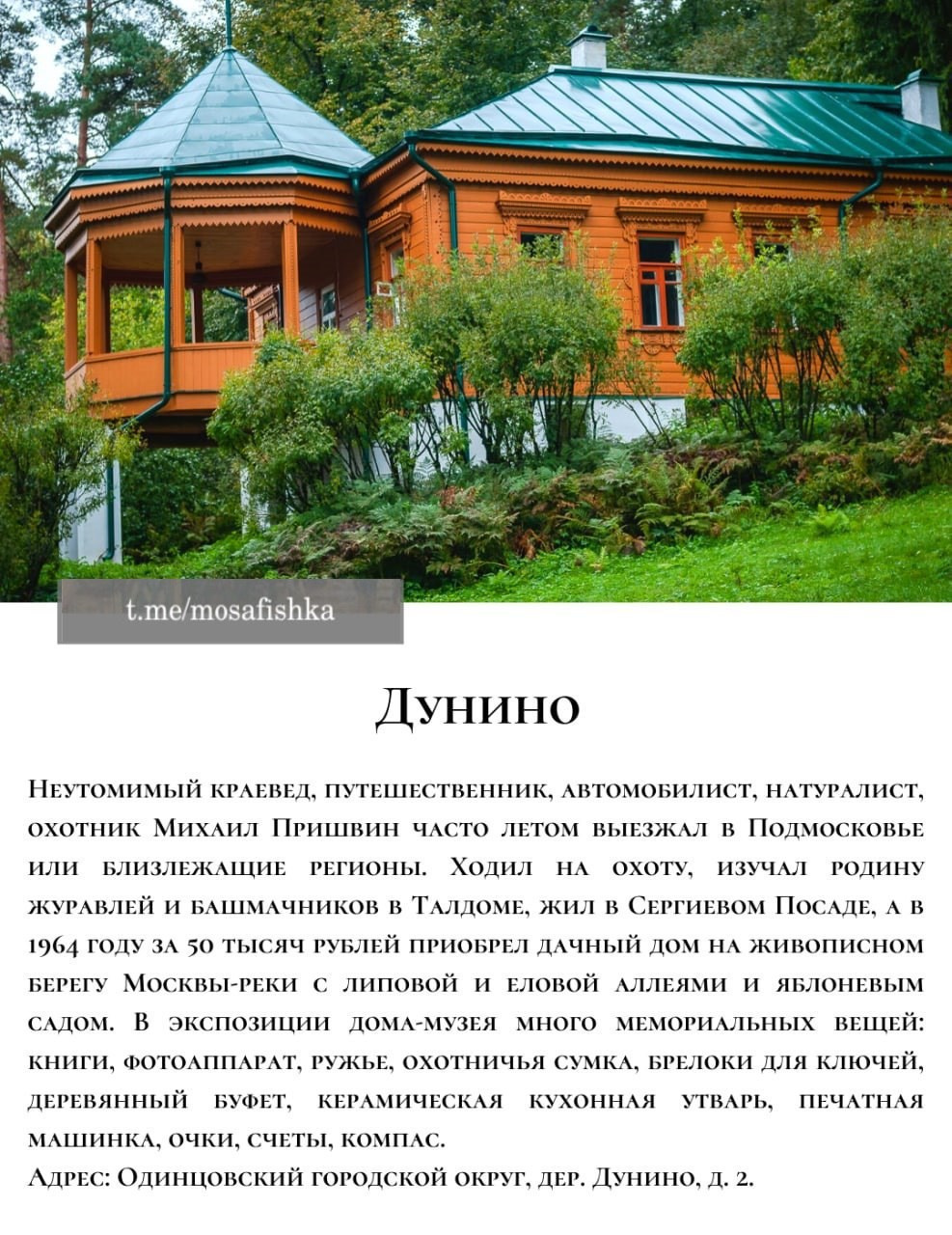 t.me/mosafishka

Дунино

Неутомимый краевед, путешественник, автомобилист, натуралист, охотник Михаил Пришвин часто летом выезжал в Подмосковье или близлежащие регионы. Ходил на охоту, изучал родину журавлей и башмачников в Талдоме, жил в Сергиевом Посаде, а в 1964 году за 50 тысяч рублей приобрел дачный дом на живописном берегу Москвы-реки с липовой и еловой аллеями и яблоневым садом. В экспозиции дома-музея много мемориальных вещей: книги, фотоаппарат, ружье, охотничья сумка, брелоки для ключей, деревянный буфет, керамическая кухонная утварь, печатная машинка, очки, счеты, компас.

Адрес: Одинцовский городской округ, дер. Дунино, д. 2.